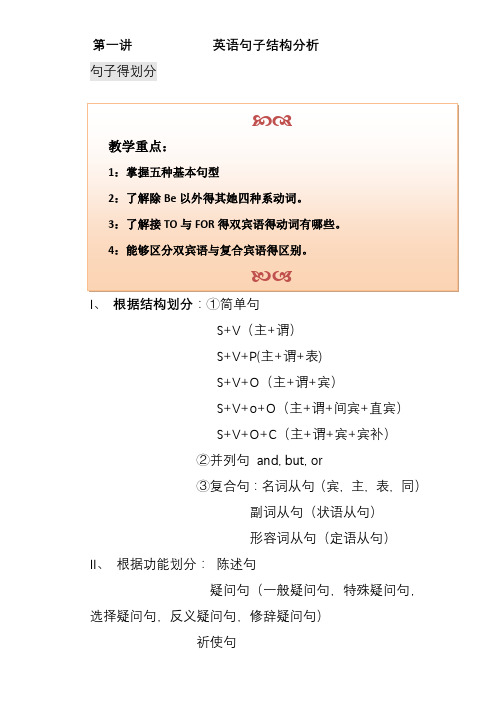 第一讲　　　　英语句子结构分析

句子得划分

教学重点：

1：掌握五种基本句型

2：了解除 Be 以外得其她四种系动词。

3：了解接 TO 与 FOR 得双宾语得动词有哪些。

4：能够区分双宾语与复合宾语得区别。

I、 根据结构划分：①简单句

S+V（主+谓）

S+V+P(主+谓+表)

S+V+O（主+谓+宾）

S+V+o+O（主+谓+间宾+直宾）

S+V+O+C（主+谓+宾+宾补）

②并列句 and, but, or

③复合句：名词从句（宾、主、表、同）

副词从句（状语从句）

形容词从句（定语从句）

II、 根据功能划分： 陈述句

疑问句（一般疑问句、特殊疑问句、选择疑问句、反义疑问句、修辞疑问句）

祈使句